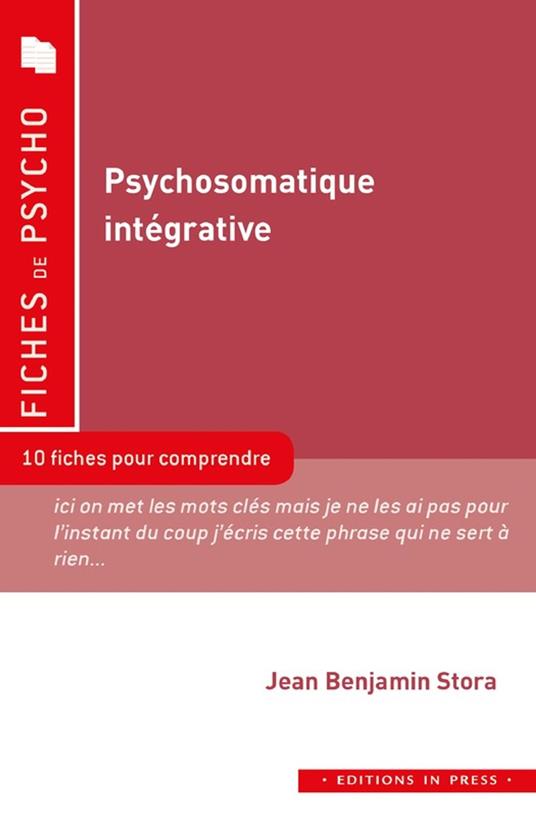 FICHES DE PSYCHO

Psychosomatique intégrative

10 fiches pour comprendre

ici on met les mots clés mais je ne les ai pas pour l'instant du coup j'écris cette phrase qui ne sert à rien...

Jean Benjamin Stora

• EDITIONS IN PRESS •